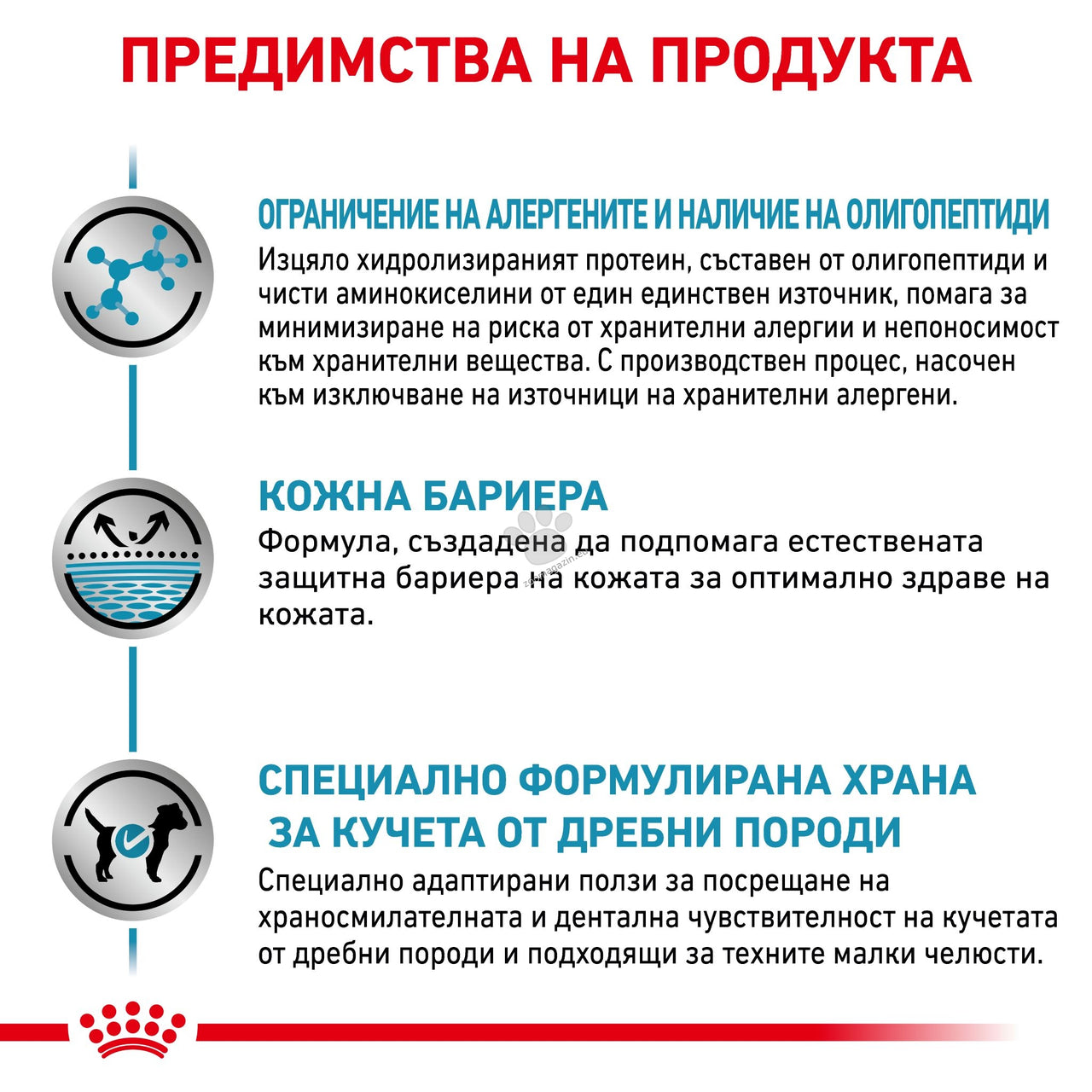 ПРЕДИМСТВА НА ПРОДУКТА

ОГРАНИЧЕНИЕ НА АЛЕРГЕНИТЕ И НАЛИЧИЕ НА ОЛИГОПЕПТИДИ

Изцяло хидролизираният протеин, съставен от олигопептиди и чисти аминокиселини от един единствен източник, помага за минимизиране на риска от хранителни алергии и непоносимост към хранителни вещества. С производствен процес, насочен към изключване на източници на хранителни алергени.

КОЖНА БАРИЕРА

Формула, създадена да подпомага естествената защитна бариера на кожата за оптимално здраве на кожата.

СПЕЦИАЛНО ФОРМУЛИРАНА ХРАНА ЗА КУЧЕТА ОТ ДРЕБНИ ПОРОДИ

Специално адаптирани ползи за посрещане на храносмилателната и дентална чувствителност на кучетата от дребни породи и подходящи за техните малки челюсти.